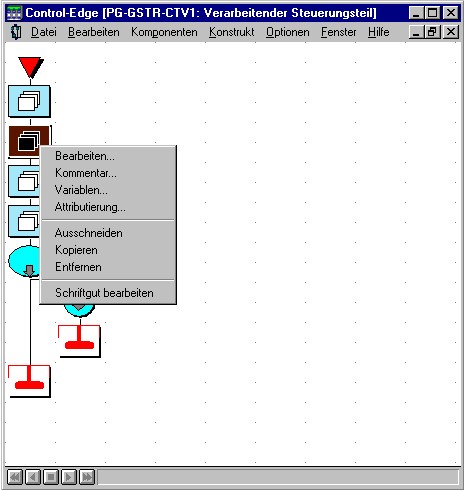 Control-Edge [PG-GSTR-CTV1: Verarbeitender Steuerungsteil]

Datei Bearbeiten Komponenten Konstrukt Optionen Fenster Hilfe

Bearbeiten...
Kommentar...
Variablen...
Attributierung...

Ausschneiden
Kopieren
Entfernen

Schriftgut bearbeiten